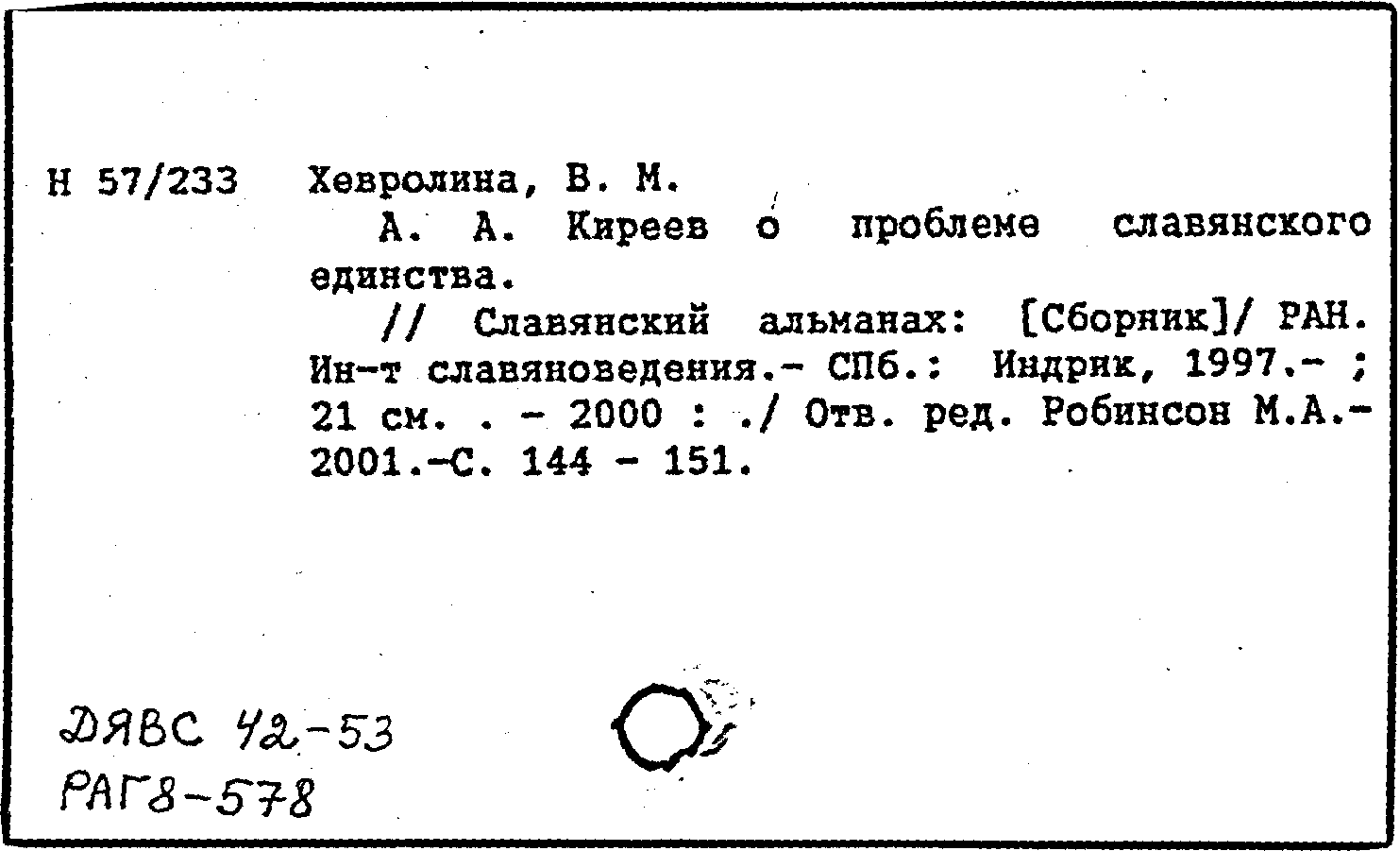 Н 57/233 Хевролина, В. М.

А. А. Киреев о проблеме славянского единства.

// Славянский альманах: [Сборник]/ РАН. Ин-т славяноведения.- СПб.: Индрик, 1997.- ; 21 см. . - 2000 : ./ Отв. ред. Робинсон М.А.- 2001.-С. 144 - 151.

ДЯВС 42-53
РАГ8-578